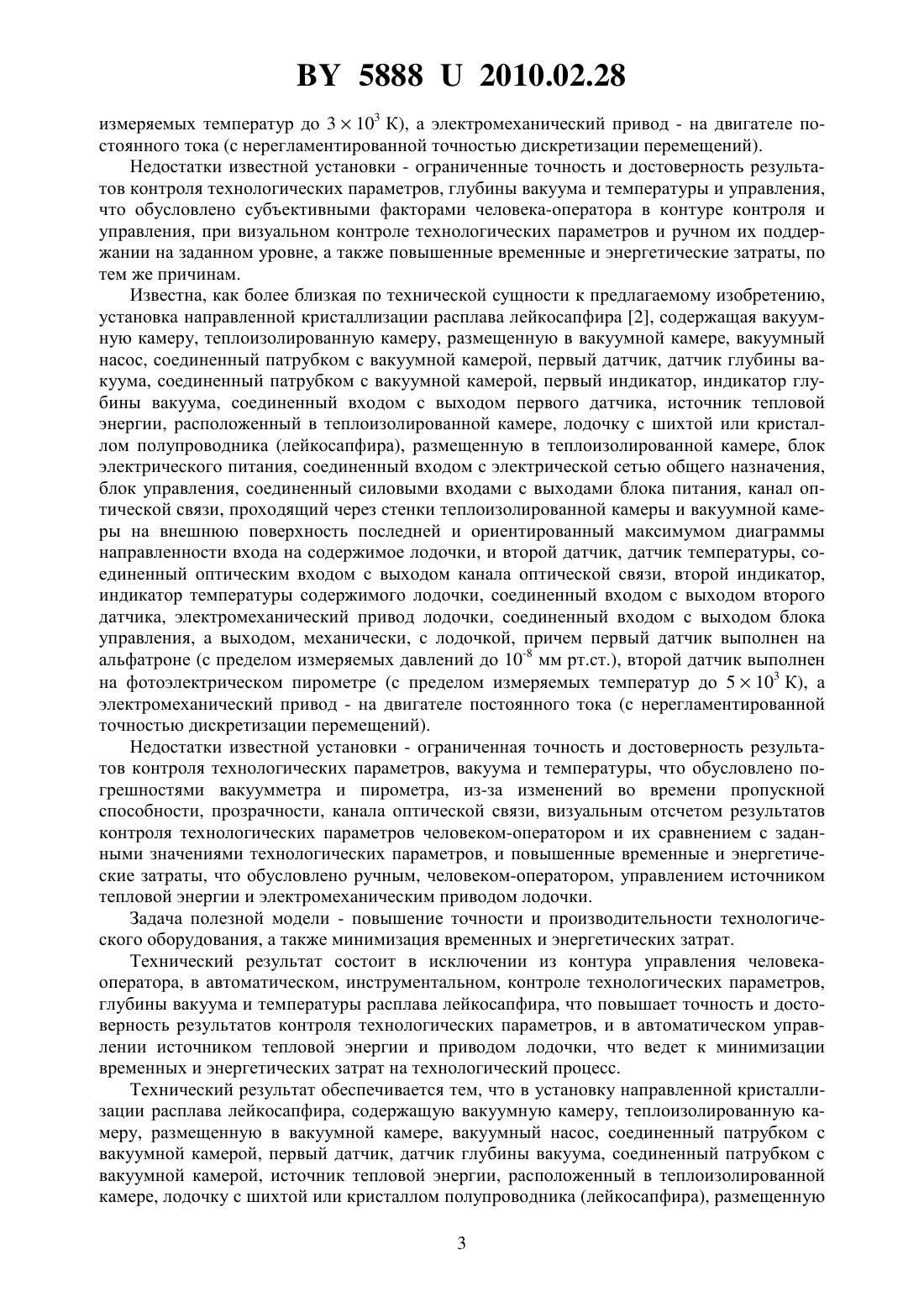 BY 5888 U 2010.02.28

измеряемых температур до $3 \times 10^3$ К), а электромеханический привод - на двигателе постоянного тока (с нерегламентированной точностью дискретизации перемещений).

Недостатки известной установки - ограниченные точность и достоверность результатов контроля технологических параметров, глубины вакуума и температуры и управления, что обусловлено субъективными факторами человека-оператора в контуре контроля и управления, при визуальном контроле технологических параметров и ручном их поддержании на заданном уровне, а также повышенные временные и энергетические затраты, по тем же причинам.

Известна, как более близкая по технической сущности к предлагаемому изобретению, установка направленной кристаллизации расплава лейкосапфира [2], содержащая вакуумную камеру, теплоизолированную камеру, размещенную в вакуумной камере, вакуумный насос, соединенный патрубком с вакуумной камерой, первый датчик, датчик глубины вакуума, соединенный патрубком с вакуумной камерой, первый индикатор, индикатор глубины вакуума, соединенный входом с выходом первого датчика, источник тепловой энергии, расположенный в теплоизолированной камере, лодочку с шихтой или кристаллом полупроводника (лейкосапфира), размещенную в теплоизолированной камере, блок электрического питания, соединенный входом с электрической сетью общего назначения, блок управления, соединенный силовыми входами с выходами блока питания, канал оптической связи, проходящий через стенки теплоизолированной камеры и вакуумной камеры на внешнюю поверхность последней и ориентированный максимумом диаграммы направленности входа на содержимое лодочки, и второй датчик, датчик температуры, соединенный оптическим входом с выходом канала оптической связи, второй индикатор, индикатор температуры содержимого лодочки, соединенный входом с выходом второго датчика, электромеханический привод лодочки, соединенный входом с выходом блока управления, а выходом, механически, с лодочкой, причем первый датчик выполнен на альфатроне (с пределом измеряемых давлений до $10^{-8}$ мм рт.ст.), второй датчик выполнен на фотоэлектрическом пирометре (с пределом измеряемых температур до $5 \times 10^3$ К), а электромеханический привод - на двигателе постоянного тока (с нерегламентированной точностью дискретизации перемещений).

Недостатки известной установки - ограниченная точность и достоверность результатов контроля технологических параметров, вакуума и температуры, что обусловлено погрешностями вакуумметра и пирометра, из-за изменений во времени пропускной способности, прозрачности, канала оптической связи, визуальным отсчетом результатов контроля технологических параметров человеком-оператором и их сравнением с заданными значениями технологических параметров, и повышенные временные и энергетические затраты, что обусловлено ручным, человеком-оператором, управлением источником тепловой энергии и электромеханическим приводом лодочки.

Задача полезной модели - повышение точности и производительности технологического оборудования, а также минимизация временных и энергетических затрат.

Технический результат состоит в исключении из контура управления человека-оператора, в автоматическом, инструментальном, контроле технологических параметров, глубины вакуума и температуры расплава лейкосапфира, что повышает точность и достоверность результатов контроля технологических параметров, и в автоматическом управлении источником тепловой энергии и приводом лодочки, что ведет к минимизации временных и энергетических затрат на технологический процесс.

Технический результат обеспечивается тем, что в установку направленной кристаллизации расплава лейкосапфира, содержащую вакуумную камеру, теплоизолированную камеру, размещенную в вакуумной камере, вакуумный насос, соединенный патрубком с вакуумной камерой, первый датчик, датчик глубины вакуума, соединенный патрубком с вакуумной камерой, источник тепловой энергии, расположенный в теплоизолированной камере, лодочку с шихтой или кристаллом полупроводника (лейкосапфира), размещенную

3